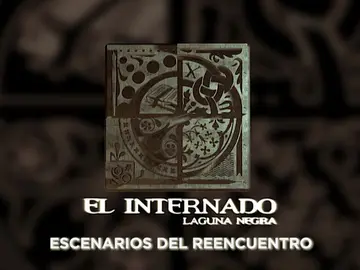 EL INTERNADO
LAGUNA NEGRA
ESCENARIOS DEL REENCUENTRO